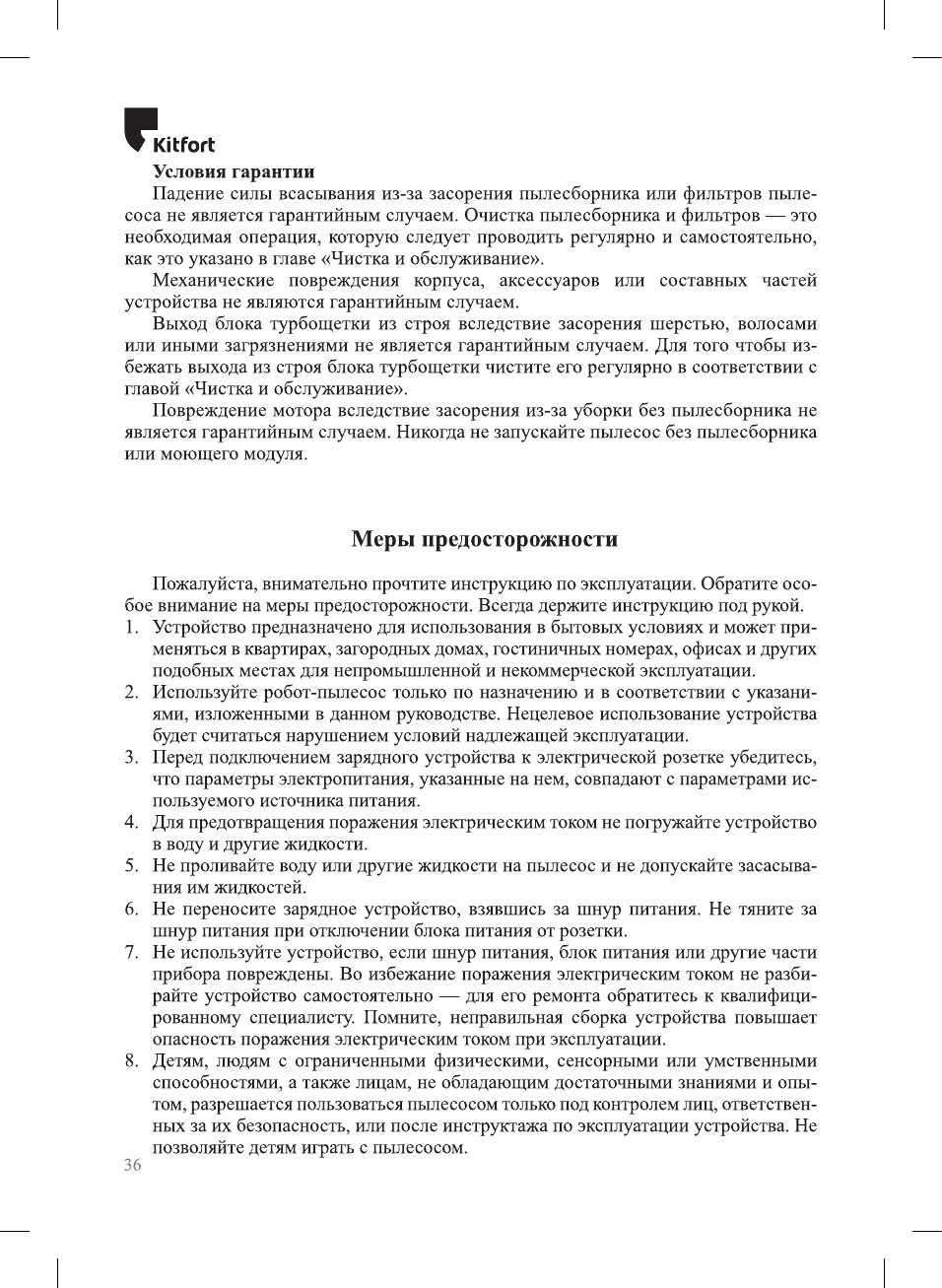 Kitfort

Условия гарантии

Падение силы всасывания из-за засорения пылесборника или фильтров пылесоса не является гарантийным случаем. Очистка пылесборника и фильтров — это необходимая операция, которую следует проводить регулярно и самостоятельно, как это указано в главе «Чистка и обслуживание».

Механические повреждения корпуса, аксессуаров или составных частей устройства не являются гарантийным случаем.

Выход блока турбощетки из строя вследствие засорения шерстью, волосами или иными загрязнениями не является гарантийным случаем. Для того чтобы избежать выхода из строя блока турбощетки чистите его регулярно в соответствии с главой «Чистка и обслуживание».

Повреждение мотора вследствие засорения из-за уборки без пылесборника не является гарантийным случаем. Никогда не запускайте пылесос без пылесборника или моющего модуля.

Меры предосторожности

Пожалуйста, внимательно прочтите инструкцию по эксплуатации. Обратите особое внимание на меры предосторожности. Всегда держите инструкцию под рукой.

1. Устройство предназначено для использования в бытовых условиях и может применяться в квартирах, загородных домах, гостиничных номерах, офисах и других подобных местах для непромышленной и некоммерческой эксплуатации.
2. Используйте робот-пылесос только по назначению и в соответствии с указаниями, изложенными в данном руководстве. Нецелевое использование устройства будет считаться нарушением условий надлежащей эксплуатации.
3. Перед подключением зарядного устройства к электрической розетке убедитесь, что параметры электропитания, указанные на нем, совпадают с параметрами используемого источника питания.
4. Для предотвращения поражения электрическим током не погружайте устройство в воду и другие жидкости.
5. Не проливайте воду или другие жидкости на пылесос и не допускайте засасывания им жидкостей.
6. Не переносите зарядное устройство, взявшись за шнур питания. Не тяните за шнур питания при отключении блока питания от розетки.
7. Не используйте устройство, если шнур питания, блок питания или другие части прибора повреждены. Во избежание поражения электрическим током не разбирайте устройство самостоятельно — для его ремонта обратитесь к квалифицированному специалисту. Помните, неправильная сборка устройства повышает опасность поражения электрическим током при эксплуатации.
8. Детям, людям с ограниченными физическими, сенсорными или умственными способностями, а также лицам, не обладающим достаточными знаниями и опытом, разрешается пользоваться пылесосом только под контролем лиц, ответственных за их безопасность, или после инструктажа по эксплуатации устройства. Не позволяйте детям играть с пылесосом.

36